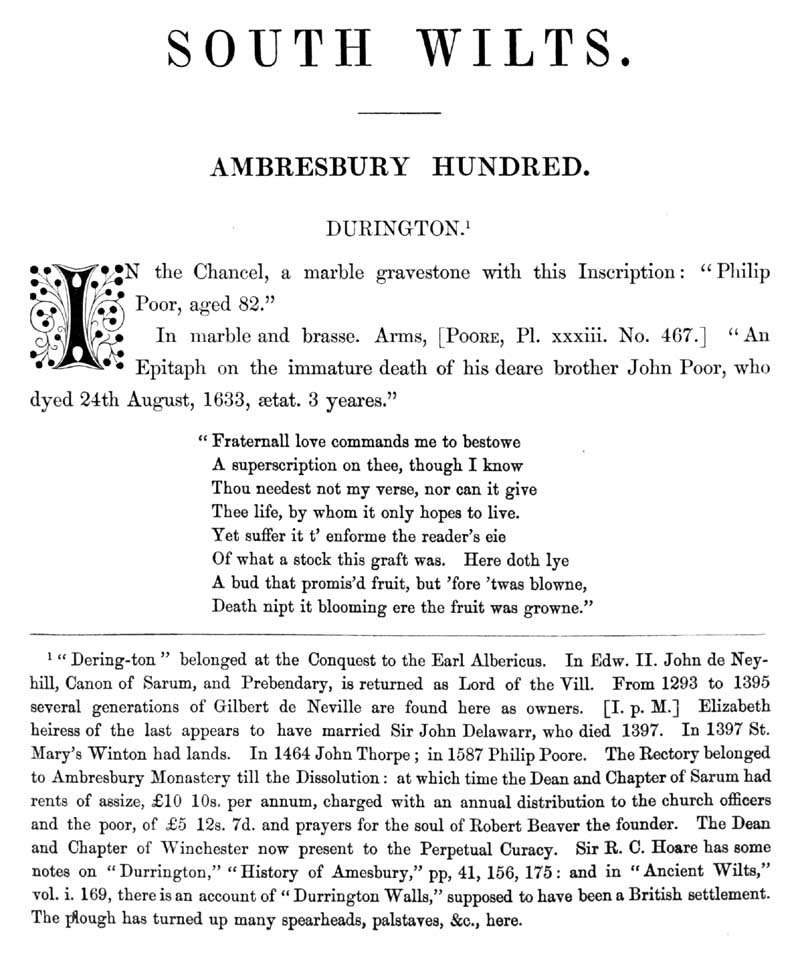 SOUTH WILTS.

AMBRESBURY HUNDRED.

DURINGTON.$^1$

IN the Chancel, a marble gravestone with this Inscription: "Philip Poor, aged 82."

In marble and brasse. Arms, [POORE, Pl. xxxiii. No. 467.] "An Epitaph on the immature death of his deare brother John Poor, who dyed 24th August, 1633, ætat. 3 yeares."

"Fraternall love commands me to bestowe
A superscription on thee, though I know
Thou needest not my verse, nor can it give
Thee life, by whom it only hopes to live.
Yet suffer it t' enforme the reader's eie
Of what a stock this graft was. Here doth lye
A bud that promis'd fruit, but 'fore 'twas blowne,
Death nipt it blooming ere the fruit was growne."

$^1$ "Dering-ton" belonged at the Conquest to the Earl Albericus. In Edw. II. John de Neyhill, Canon of Sarum, and Prebendary, is returned as Lord of the Vill. From 1293 to 1395 several generations of Gilbert de Neville are found here as owners. [I. p. M.] Elizabeth heiress of the last appears to have married Sir John Delawarr, who died 1397. In 1397 St. Mary's Winton had lands. In 1464 John Thorpe; in 1587 Philip Poore. The Rectory belonged to Ambresbury Monastery till the Dissolution: at which time the Dean and Chapter of Sarum had rents of assize, £10 10s. per annum, charged with an annual distribution to the church officers and the poor, of £5 12s. 7d. and prayers for the soul of Robert Beaver the founder. The Dean and Chapter of Winchester now present to the Perpetual Curacy. Sir R. C. Hoare has some notes on "Durrington," "History of Amesbury," pp, 41, 156, 175: and in "Ancient Wilts," vol. i. 169, there is an account of "Durrington Walls," supposed to have been a British settlement. The plough has turned up many spearheads, palstaves, &c., here.